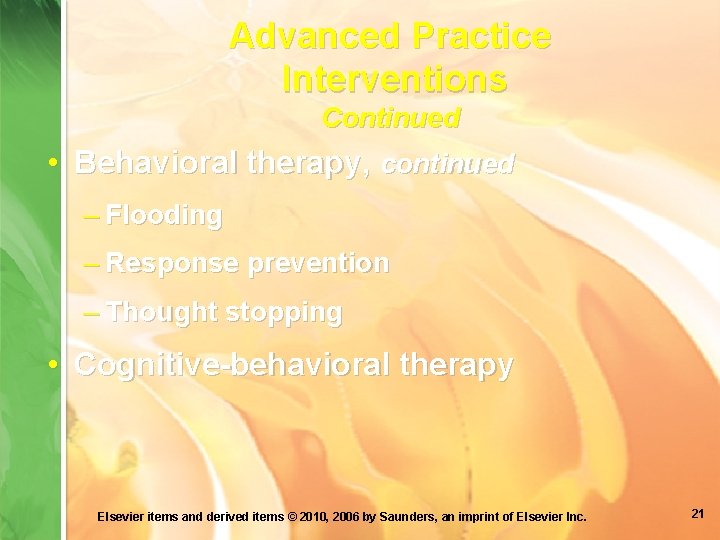 Advanced Practice Interventions
Continued

• Behavioral therapy, continued
– Flooding
– Response prevention
– Thought stopping
• Cognitive-behavioral therapy

Elsevier items and derived items © 2010, 2006 by Saunders, an imprint of Elsevier Inc.

21